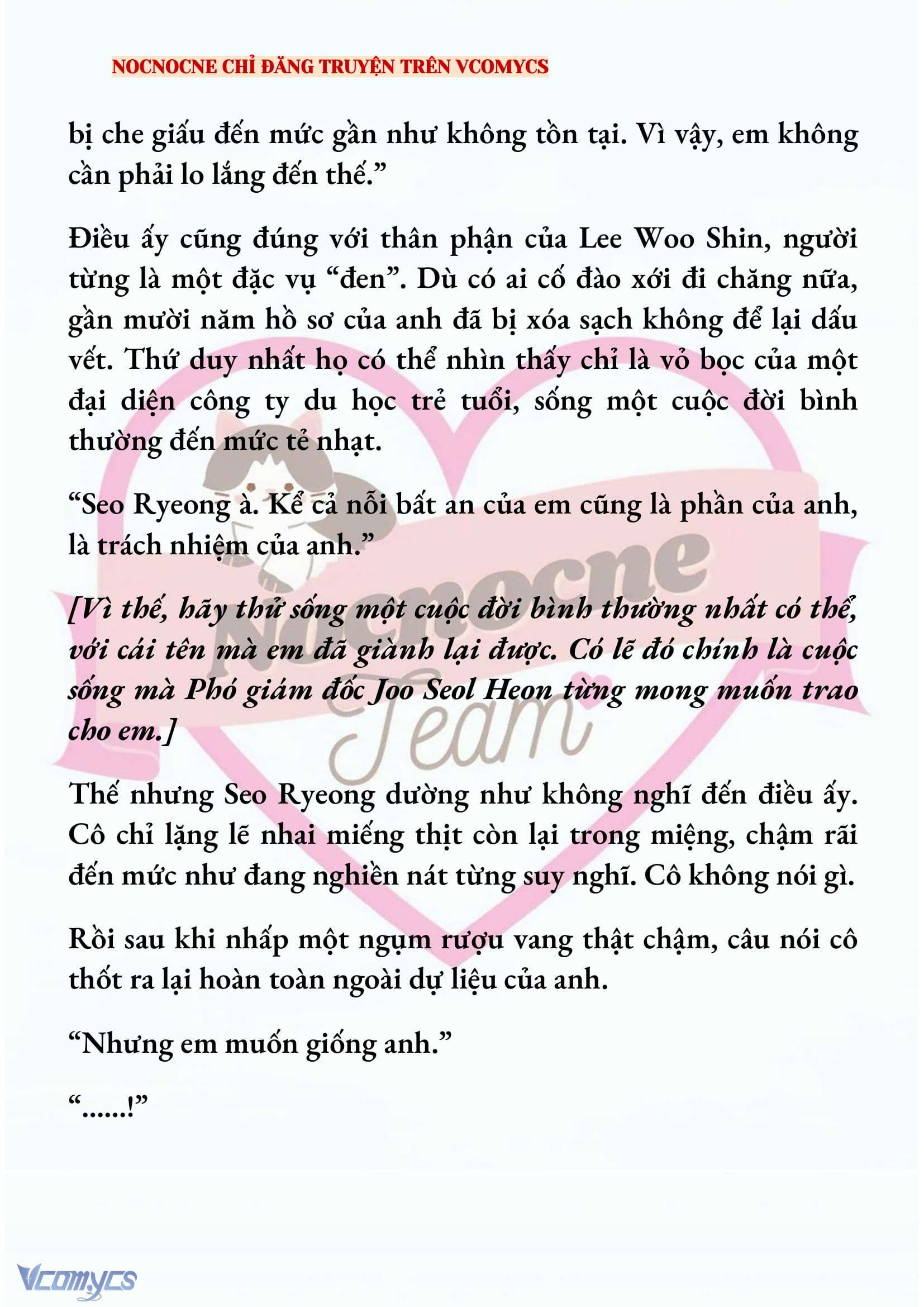 NOCNOCNE CHỈ ĐĂNG TRUYỆN TRÊN VCOMYCS

bị che giấu đến mức gần như không tồn tại. Vì vậy, em không cần phải lo lắng đến thế.”

Điều ấy cũng đúng với thân phận của Lee Woo Shin, người từng là một đặc vụ “đen”. Dù có ai cố đào xới đi chăng nữa, gần mười năm hồ sơ của anh đã bị xóa sạch không để lại dấu vết. Thứ duy nhất họ có thể nhìn thấy chỉ là vỏ bọc của một đại diện công ty du học trẻ tuổi, sống một cuộc đời bình thường đến mức tẻ nhạt.

“Seo Ryeong à. Kể cả nỗi bất an của em cũng là phần của anh, là trách nhiệm của anh.”

[Vì thế, hãy thử sống một cuộc đời bình thường nhất có thể, với cái tên mà em đã giành lại được. Có lẽ đó chính là cuộc sống mà Phó giám đốc Joo Seol Heon từng mong muốn trao cho em.]

Thế nhưng Seo Ryeong dường như không nghĩ đến điều ấy. Cô chỉ lặng lẽ nhai miếng thịt còn lại trong miệng, chậm rãi đến mức như đang nghiền nát từng suy nghĩ. Cô không nói gì.

Rồi sau khi nhấp một ngụm rượu vang thật chậm, câu nói cô thốt ra lại hoàn toàn ngoài dự liệu của anh.

“Nhưng em muốn giống anh.”

“......!”

Nocnocne Team

Vcomycs